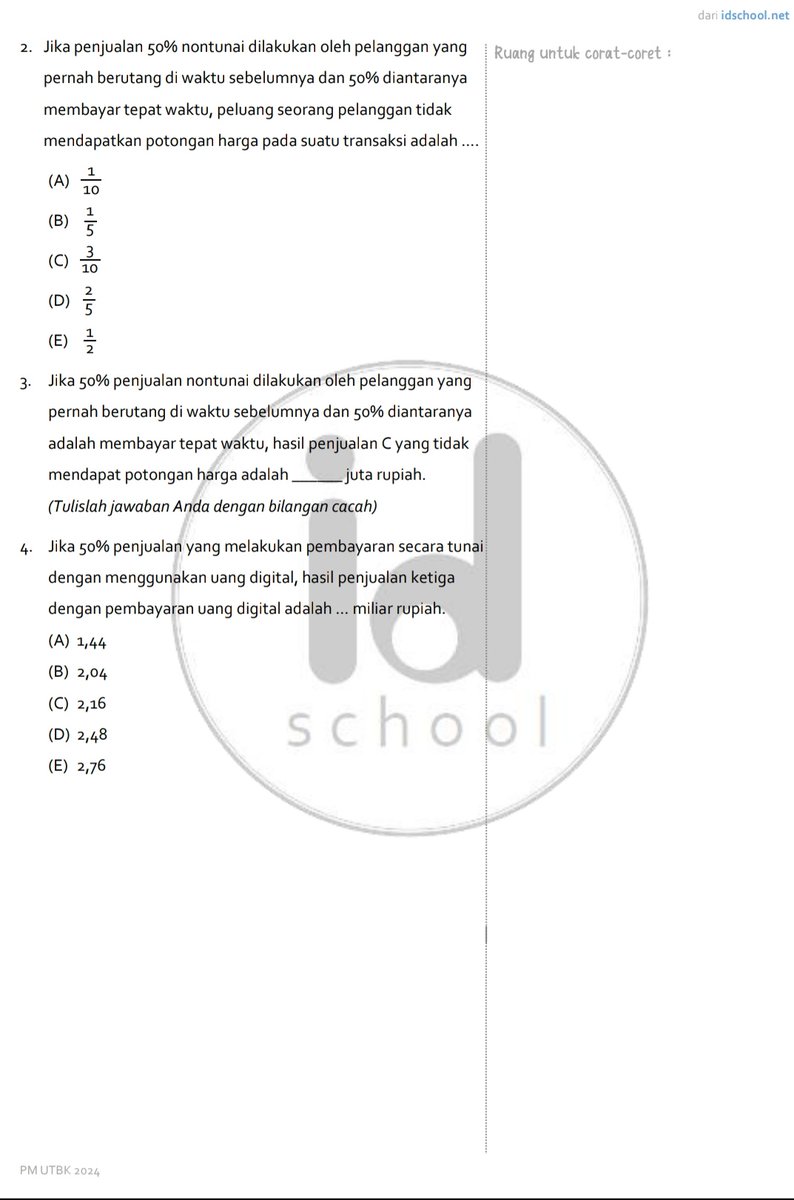 dari idschool.net

2. Jika penjualan 50% nontunai dilakukan oleh pelanggan yang pernah berutang di waktu sebelumnya dan 50% diantaranya membayar tepat waktu, peluang seorang pelanggan tidak mendapatkan potongan harga pada suatu transaksi adalah ....

(A) $\frac{1}{10}$

(B) $\frac{1}{5}$

(C) $\frac{3}{10}$

(D) $\frac{2}{5}$

(E) $\frac{1}{2}$

3. Jika 50% penjualan nontunai dilakukan oleh pelanggan yang pernah berutang di waktu sebelumnya dan 50% diantaranya adalah membayar tepat waktu, hasil penjualan C yang tidak mendapat potongan harga adalah ____ juta rupiah.

(Tulislah jawaban Anda dengan bilangan cacah)

4. Jika 50% penjualan yang melakukan pembayaran secara tunai dengan menggunakan uang digital, hasil penjualan ketiga dengan pembayaran uang digital adalah ... miliar rupiah.

(A) 1,44

(B) 2,04

(C) 2,16

(D) 2,48

(E) 2,76

Ruang untuk corat-coret :

PM UTBK 2024

id school